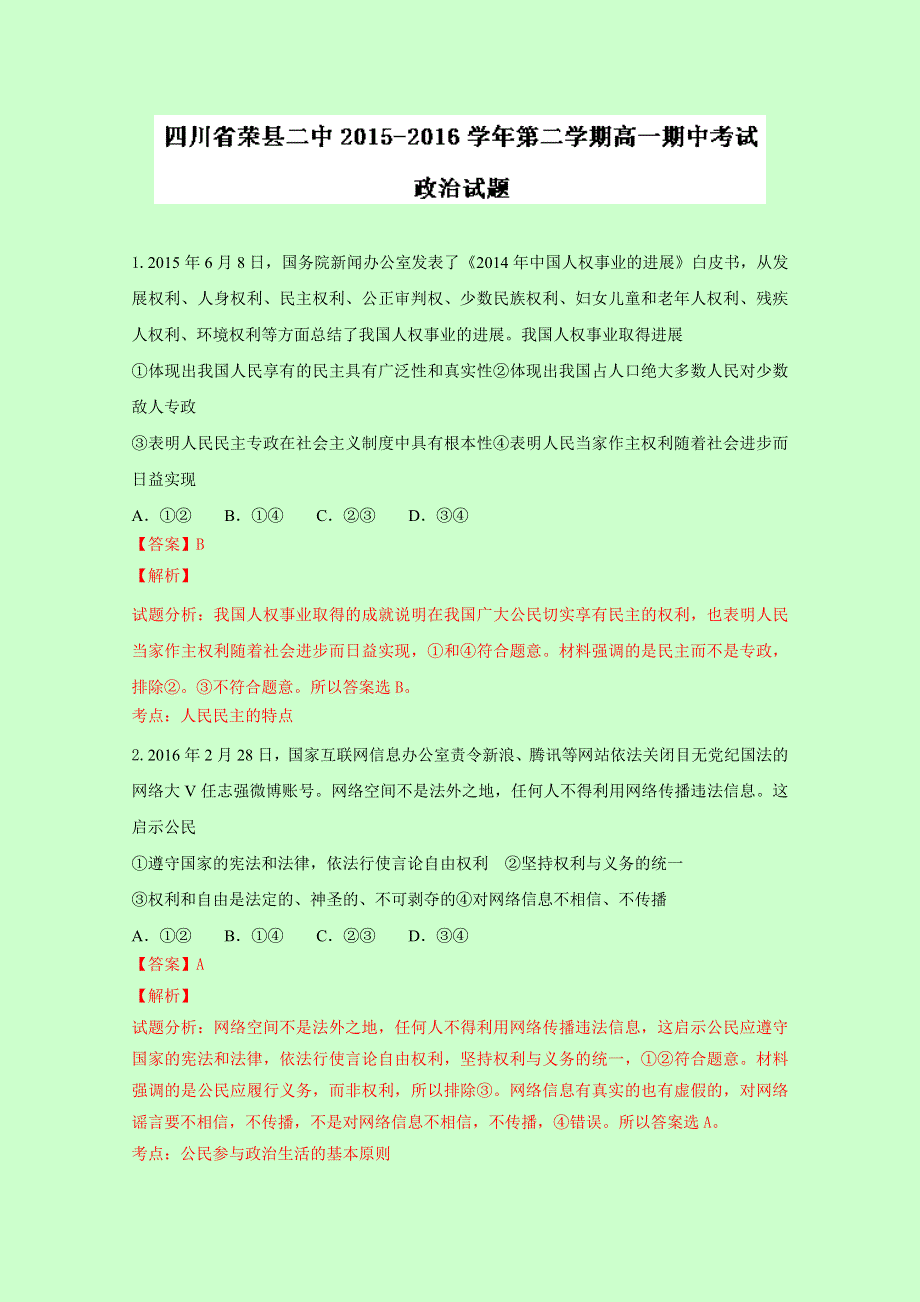 四川省荣县二中 2015-2016 学年第二学期高一期中考试

政治试题

1. 2015 年 6 月 8 日，国务院新闻办公室发表了《2014 年中国人权事业的进展》白皮书，从发展权利、人身权利、民主权利、公正审判权、少数民族权利、妇女儿童和老年人权利、残疾人权利、环境权利等方面总结了我国人权事业的进展。我国人权事业取得进展

①体现出我国人民享有的民主具有广泛性和真实性②体现出我国占人口绝大多数人民对少数敌人专政

③表明人民民主专政在社会主义制度中具有根本性④表明人民当家作主权利随着社会进步而日益实现

A. ①②　　B. ①④　　C. ②③　　D. ③④

【答案】B

【解析】

试题分析：我国人权事业取得的成就说明在我国广大公民切实享有民主的权利，也表明人民当家作主权利随着社会进步而日益实现，①和④符合题意。材料强调的是民主而不是专政，排除②。③不符合题意。所以答案选 B。

考点：人民民主的特点

2. 2016 年 2 月 28 日，国家互联网信息办公室责令新浪、腾讯等网站依法关闭目无党纪国法的网络大 V 任志强微博账号。网络空间不是法外之地，任何人不得利用网络传播违法信息。这启示公民

①遵守国家的宪法和法律，依法行使言论自由权利　②坚持权利与义务的统一

③权利和自由是法定的、神圣的、不可剥夺的④对网络信息不相信、不传播

A. ①②　　B. ①④　　C. ②③　　D. ③④

【答案】A

【解析】

试题分析：网络空间不是法外之地，任何人不得利用网络传播违法信息，这启示公民应遵守国家的宪法和法律，依法行使言论自由权利，坚持权利与义务的统一，①②符合题意。材料强调的是公民应履行义务，而非权利，所以排除③。网络信息有真实的也有虚假的，对网络谣言要不相信，不传播，不是对网络信息不相信，不传播，④错误。所以答案选 A。

考点：公民参与政治生活的基本原则